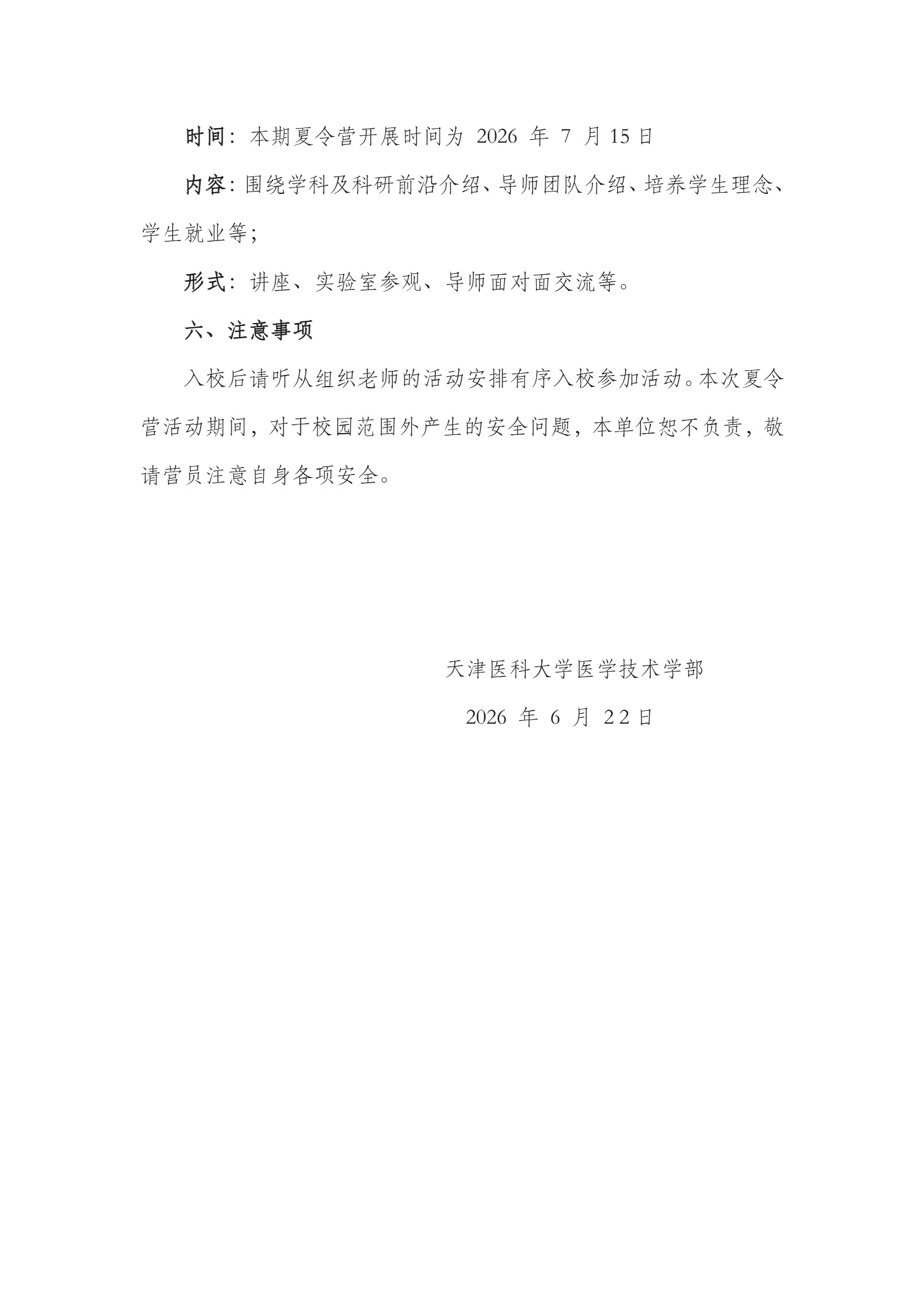 时间：本期夏令营开展时间为2026年7月15日

内容：围绕学科及科研前沿介绍、导师团队介绍、培养学生理念、学生就业等；

形式：讲座、实验室参观、导师面对面交流等。

六、注意事项

入校后请听从组织老师的活动安排有序入校参加活动。本次夏令营活动期间，对于校园范围外产生的安全问题，本单位恕不负责，敬请营员注意自身各项安全。

天津医科大学医学技术学部

2026年6月22日